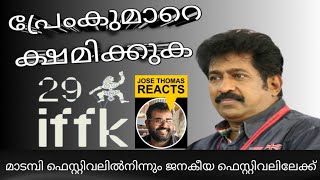 പ്രേംകുമാറെ ക്ഷമിക്കുക

29 iffk

JOSE THOMAS REACTS

മാടമ്പി ഫെസ്റ്റിവലിൽനിന്നും ജനകീയ ഫെസ്റ്റിവലിലേക്ക്